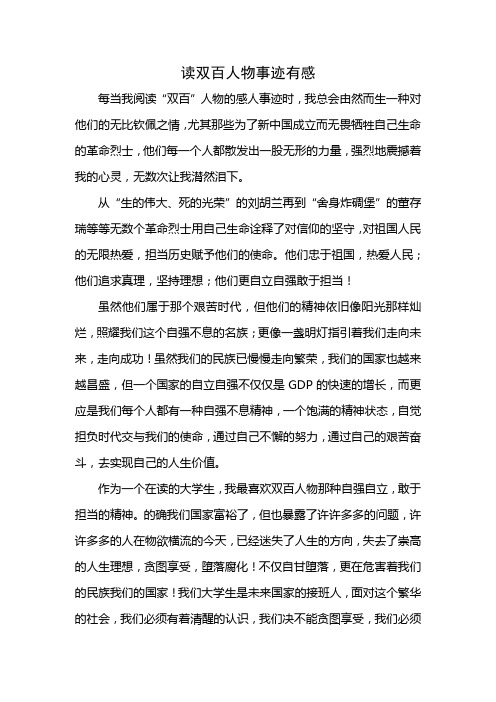 读双百人物事迹有感

每当我阅读“双百”人物的感人事迹时，我总会由然而生一种对他们的无比钦佩之情，尤其那些为了新中国成立而无畏牺牲自己生命的革命烈士，他们每一个人都散发出一股无形的力量，强烈地震撼着我的心灵，无数次让我潸然泪下。

从“生的伟大、死的光荣”的刘胡兰再到“舍身炸碉堡”的董存瑞等等无数个革命烈士用自己生命诠释了对信仰的坚守，对祖国人民的无限热爱，担当历史赋予他们的使命。他们忠于祖国，热爱人民；他们追求真理，坚持理想；他们更自立自强敢于担当！

虽然他们属于那个艰苦时代，但他们的精神依旧像阳光那样灿烂，照耀我们这个自强不息的名族；更像一盏明灯指引着我们走向未来，走向成功！虽然我们的民族已慢慢走向繁荣，我们的国家也越来越昌盛，但一个国家的自立自强不仅仅是 GDP 的快速的增长，而更应是我们每个人都有一种自强不息精神，一个饱满的精神状态，自觉担负时代交与我们的使命，通过自己不懈的努力，通过自己的艰苦奋斗，去实现自己的人生价值。

作为一个在读的大学生，我最喜欢双百人物那种自强自立，敢于担当的精神。的确我们国家富裕了，但也暴露了许许多多的问题，许许多多的人在物欲横流的今天，已经迷失了人生的方向，失去了崇高的人生理想，贪图享受，堕落腐化！不仅自甘堕落，更在危害着我们的民族我们的国家！我们大学生是未来国家的接班人，面对这个繁华的社会，我们必须有着清醒的认识，我们决不能贪图享受，我们必须